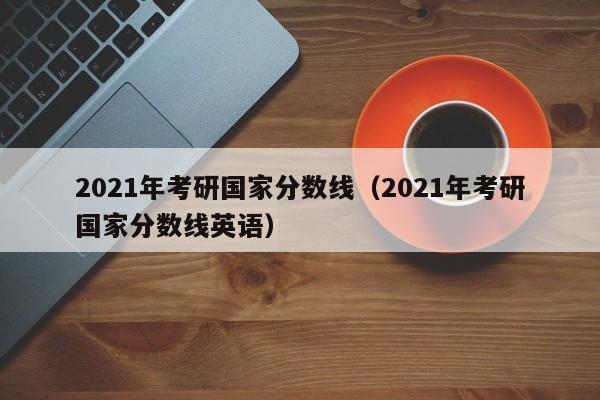 2021年考研国家分数线（2021年考研国家分数线英语）